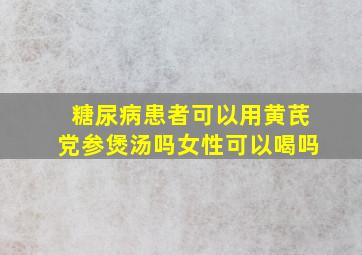 糖尿病患者可以用黄芪党参煲汤吗女性可以喝吗